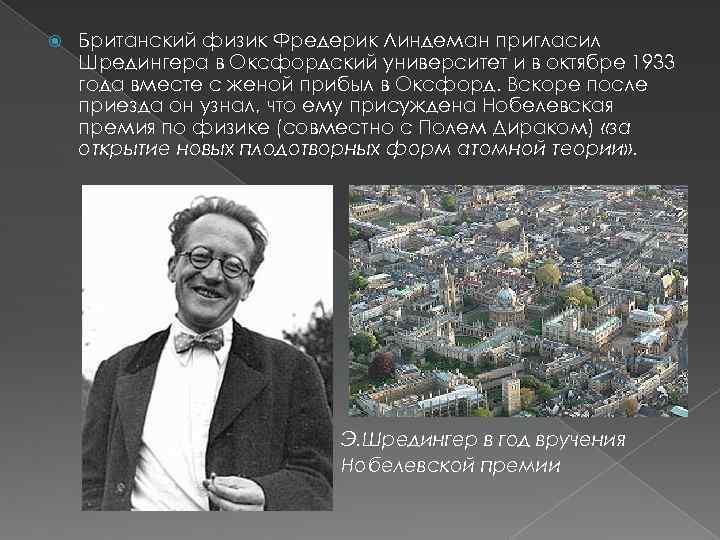 Британский физик Фредерик Линдеман пригласил Шредингера в Оксфордский университет и в октябре 1933 года вместе с женой прибыл в Оксфорд. Вскоре после приезда он узнал, что ему присуждена Нобелевская премия по физике (совместно с Полем Дираком) «за открытие новых плодотворных форм атомной теории».

Э.Шредингер в год вручения Нобелевской премии